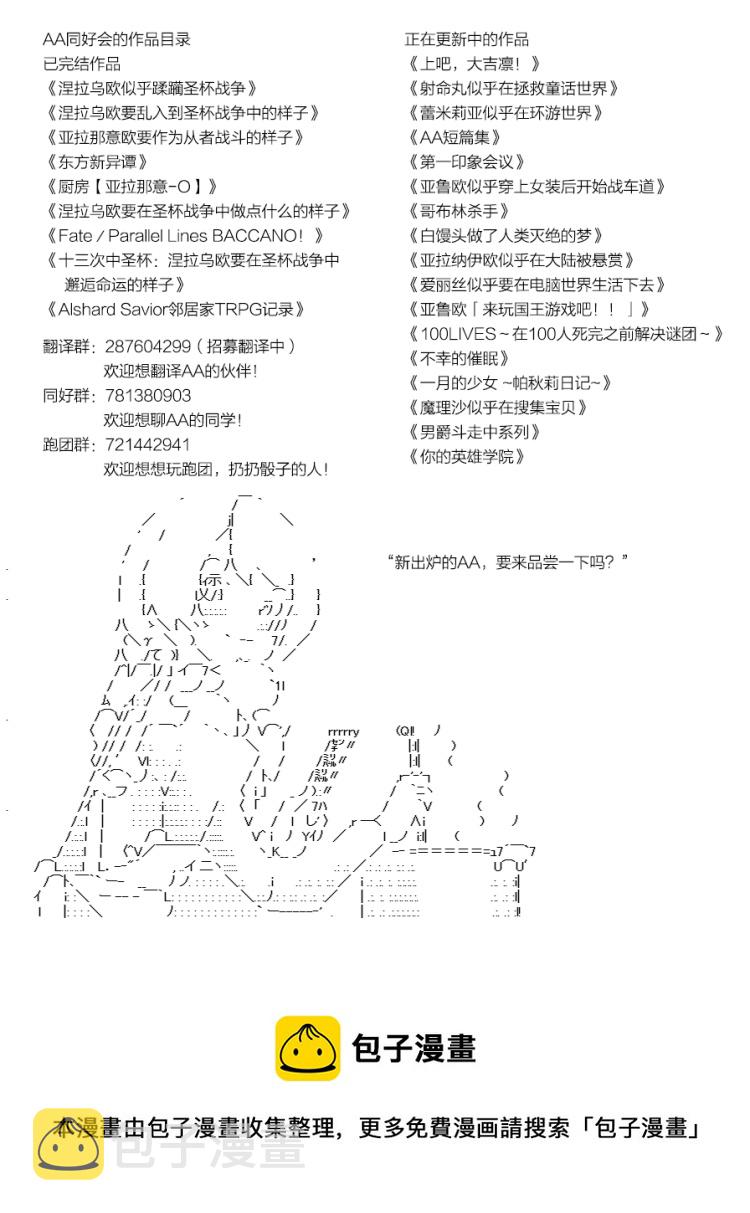 AA同好会的作品目录
已完结作品
《涅拉乌欧似乎蹂躏圣杯战争》
《涅拉乌欧要乱入到圣杯战争中的样子》
《亚拉那意欧要作为从者战斗的样子》
《东方新异谭》
《厨房【亚拉那意-O】》
《涅拉乌欧要在圣杯战争中做点什么的样子》
《Fate / Parallel Lines BACCANO！》
《十三次中圣杯：涅拉乌欧要在圣杯战争中邂逅命运的样子》
《Alshard Savior邻居家TRPG记录》

翻译群：287604299（招募翻译中）
欢迎想翻译AA的伙伴！
同好群：781380903
欢迎想聊AA的同学！
跑团群：721442941
欢迎想想玩跑团，扔扔骰子的人！

正在更新中的作品
《上吧，大吉凛！》
《射命丸似乎在拯救童话世界》
《蕾米莉亚似乎在环游世界》
《AA短篇集》
《第一印象会议》
《亚鲁欧似乎穿上女装后开始战车道》
《哥布林杀手》
《白馒头做了人类灭绝的梦》
《亚拉纳伊欧似乎在大陆被悬赏》
《爱丽丝似乎要在电脑世界生活下去》
《亚鲁欧「来玩国王游戏吧！！」》
《100LIVES～在100人死完之前解决谜团～》
《不幸的催眠》
《一月的少女 ~帕秋莉日记~》
《魔理沙似乎在搜集宝贝》
《男爵斗走中系列》
《你的英雄学院》

“新出炉的AA，要来品尝一下吗？”

包子漫畫

本漫畫由包子漫畫收集整理，更多免費漫画請搜索「包子漫畫」

包子漫畫